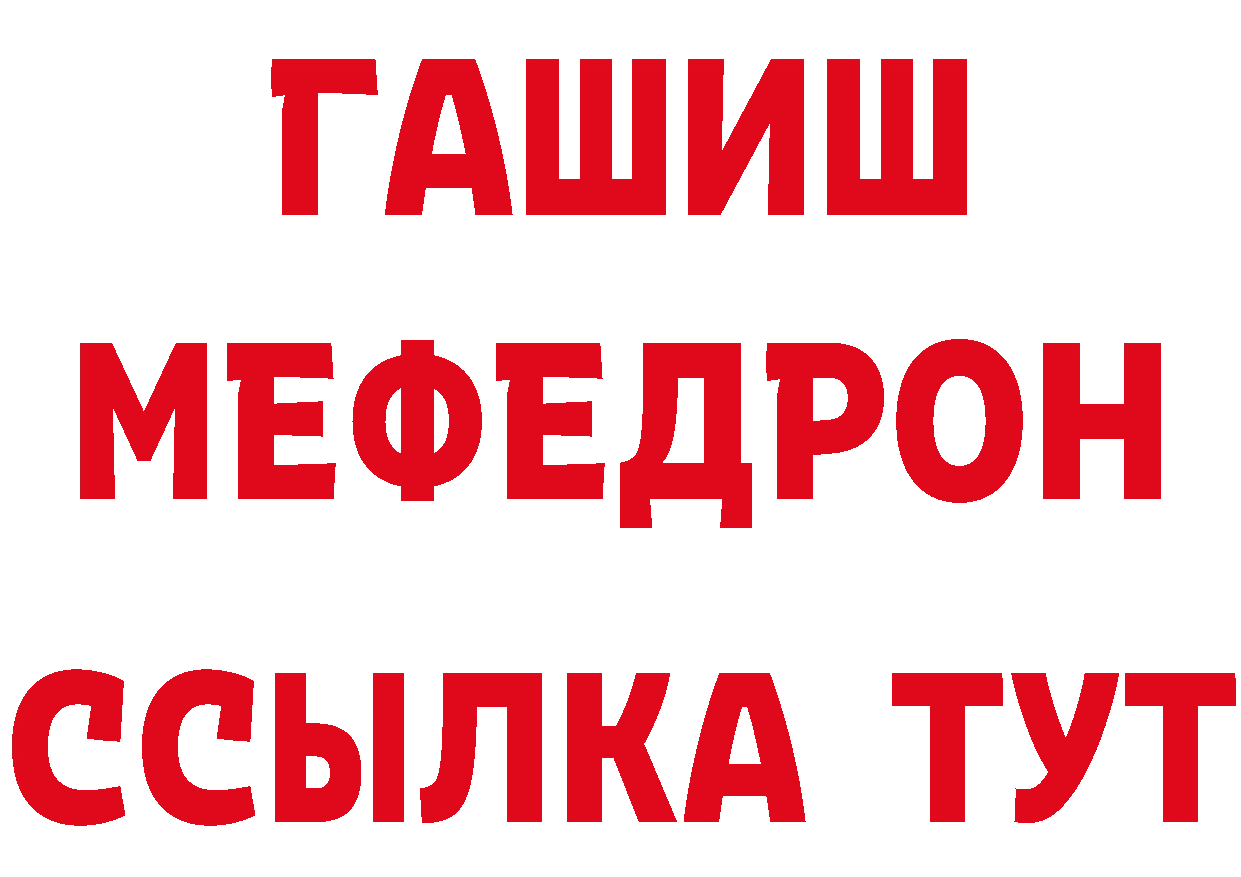 ГАШИШ
МЕФЕДРОН
ССЫЛКА ТУТ